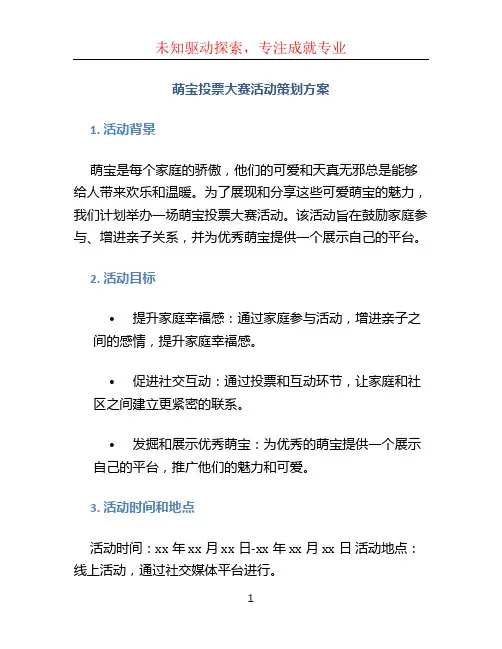 未知驱动探索，专注成就专业

萌宝投票大赛活动策划方案

1. 活动背景

萌宝是每个家庭的骄傲，他们的可爱和天真无邪总是能够给人带来欢乐和温暖。为了展现和分享这些可爱萌宝的魅力，我们计划举办一场萌宝投票大赛活动。该活动旨在鼓励家庭参与、增进亲子关系，并为优秀萌宝提供一个展示自己的平台。

2. 活动目标

• 提升家庭幸福感：通过家庭参与活动，增进亲子之间的感情，提升家庭幸福感。

• 促进社交互动：通过投票和互动环节，让家庭和社区之间建立更紧密的联系。

• 发掘和展示优秀萌宝：为优秀的萌宝提供一个展示自己的平台，推广他们的魅力和可爱。

3. 活动时间和地点

活动时间：xx 年 xx 月 xx 日-xx 年 xx 月 xx 日 活动地点：线上活动，通过社交媒体平台进行。

1